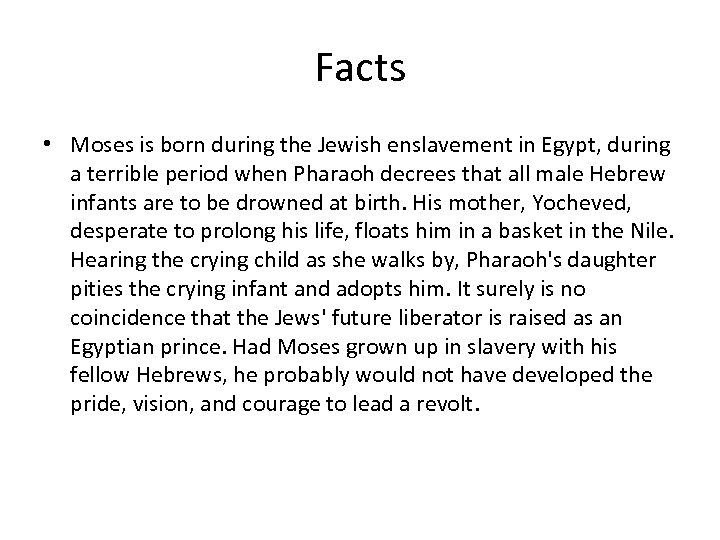 Facts

• Moses is born during the Jewish enslavement in Egypt, during a terrible period when Pharaoh decrees that all male Hebrew infants are to be drowned at birth. His mother, Yocheved, desperate to prolong his life, floats him in a basket in the Nile. Hearing the crying child as she walks by, Pharaoh's daughter pities the crying infant and adopts him. It surely is no coincidence that the Jews' future liberator is raised as an Egyptian prince. Had Moses grown up in slavery with his fellow Hebrews, he probably would not have developed the pride, vision, and courage to lead a revolt.